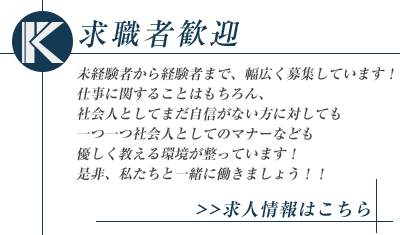 K

求職者歓迎

未経験者から経験者まで、幅広く募集しています！
仕事に関することはもちろん、
社会人としてまだ自信がない方に対しても
一つ一つ社会人としてのマナーなども
優しく教える環境が整っています！
是非、私たちと一緒に働きましょう！！

>>求人情報はこちら